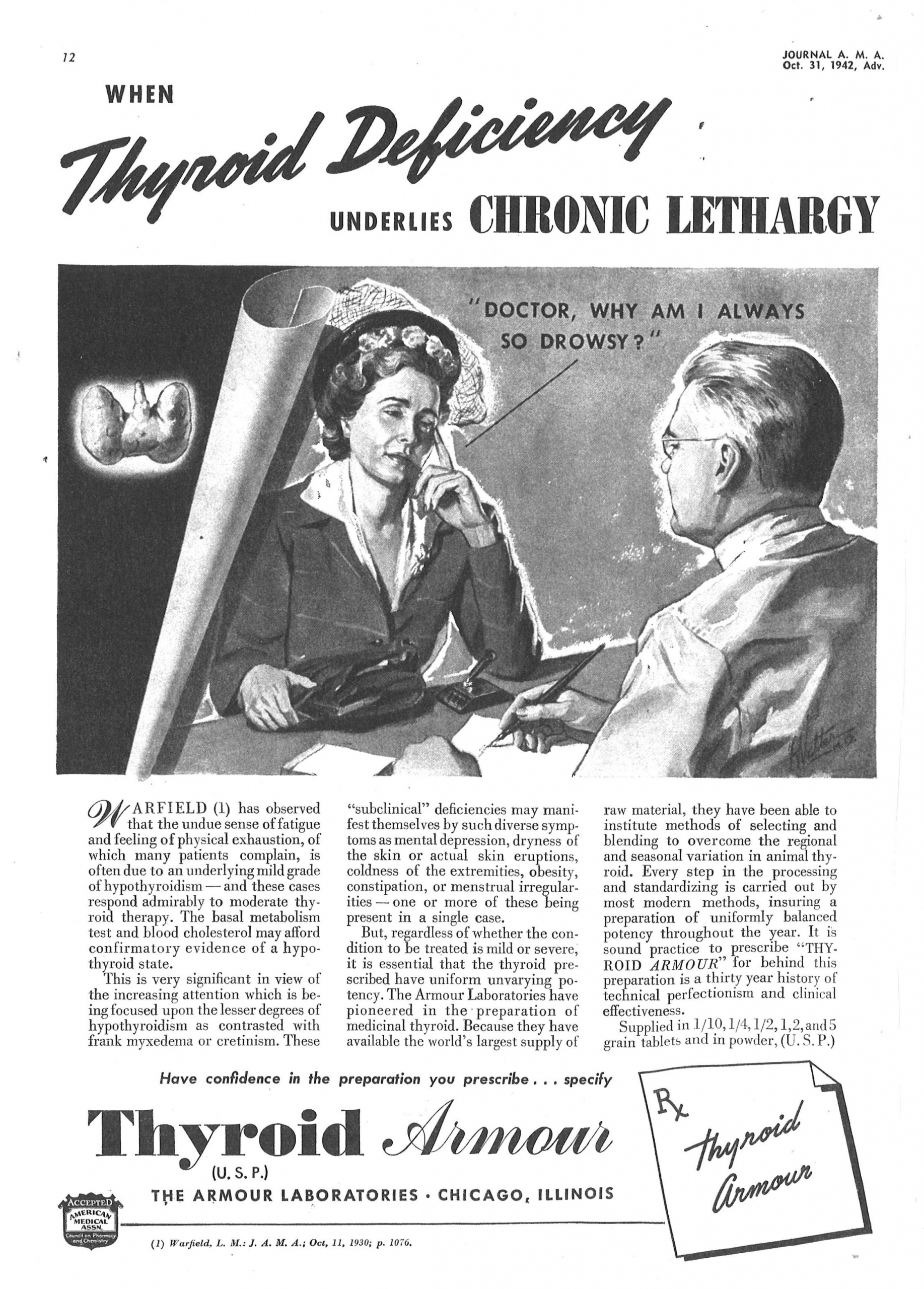 12

JOURNAL A. M. A.
Oct. 31, 1942, Adv.

WHEN

Thyroid Deficiency

UNDERLIES CHRONIC LETHARGY

"DOCTOR, WHY AM I ALWAYS SO DROWSY?"

WARFIELD (1) has observed that the undue sense of fatigue and feeling of physical exhaustion, of which many patients complain, is often due to an underlying mild grade of hypothyroidism — and these cases respond admirably to moderate thyroid therapy. The basal metabolism test and blood cholesterol may afford confirmatory evidence of a hypothyroid state.

This is very significant in view of the increasing attention which is being focused upon the lesser degrees of hypothyroidism as contrasted with frank myxedema or cretinism. These "subclinical" deficiencies may manifest themselves by such diverse symptoms as mental depression, dryness of the skin or actual skin eruptions, coldness of the extremities, obesity, constipation, or menstrual irregularities — one or more of these being present in a single case.

But, regardless of whether the condition to be treated is mild or severe, it is essential that the thyroid prescribed have uniform unvarying potency. The Armour Laboratories have pioneered in the preparation of medicinal thyroid. Because they have available the world's largest supply of raw material, they have been able to institute methods of selecting and blending to overcome the regional and seasonal variation in animal thyroid. Every step in the processing and standardizing is carried out by most modern methods, insuring a preparation of uniformly balanced potency throughout the year. It is sound practice to prescribe "THYROID ARMOUR" for behind this preparation is a thirty year history of technical perfectionism and clinical effectiveness.

Supplied in 1/10, 1/4, 1/2, 1, 2, and 5 grain tablets and in powder, (U. S. P.)

Have confidence in the preparation you prescribe . . . specify

Thyroid Armour

(U. S. P.)

THE ARMOUR LABORATORIES · CHICAGO, ILLINOIS

Rx thyroid Armour

ACCEPTED AMERICAN MEDICAL ASSN. Council on Pharmacy and Chemistry

(1) Warfield, L. M.: J. A. M. A.; Oct, 11, 1930; p. 1076.